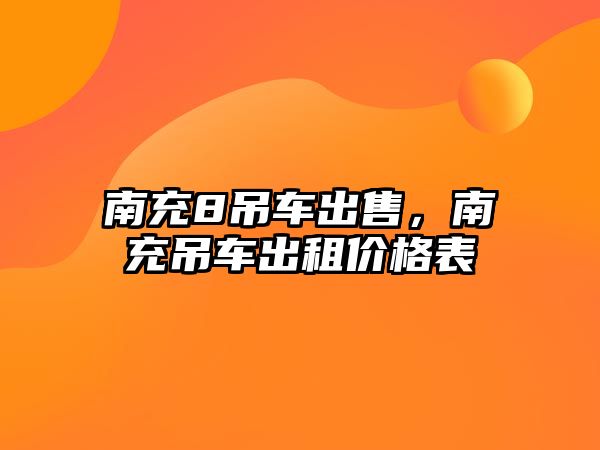 南充8吊车出售，南充吊车出租价格表